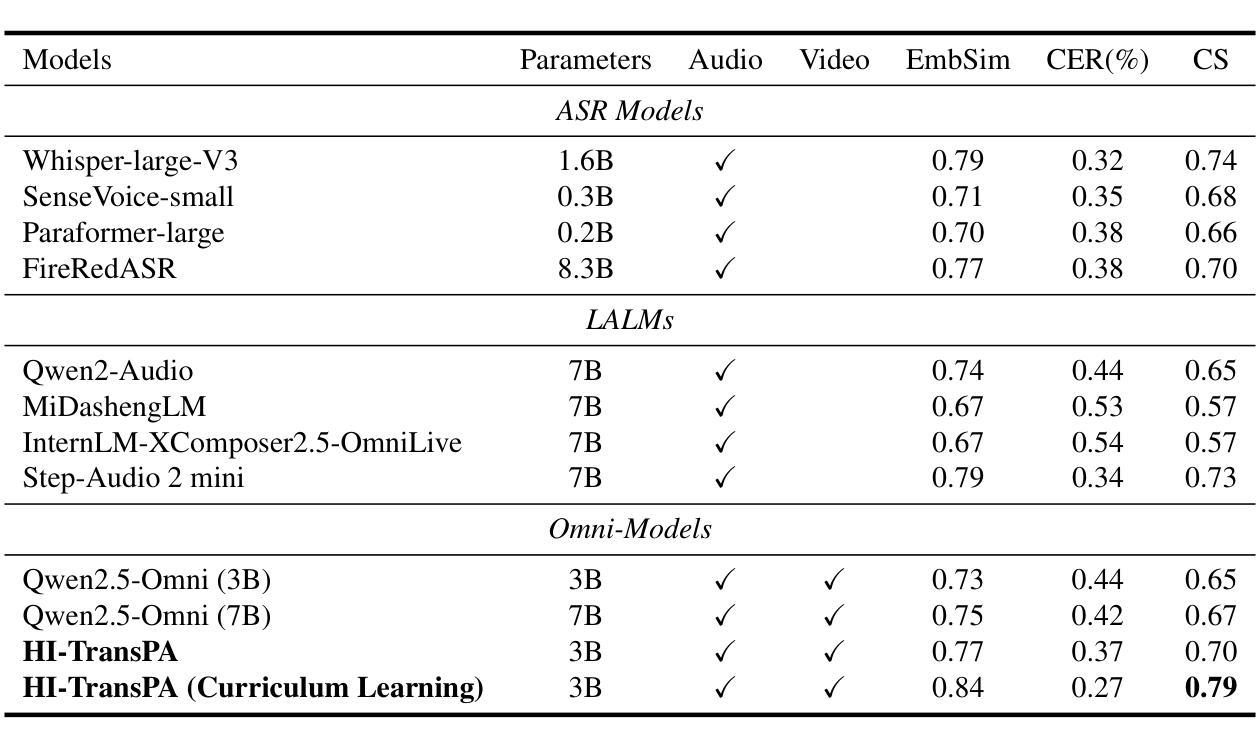 | Models | Parameters | Audio | Video | EmbSim | CER(%) | CS |
|---|---|---|---|---|---|---|
| *ASR Models* | | | | | | |
| Whisper-large-V3 | 1.6B | ✓ | | 0.79 | 0.32 | 0.74 |
| SenseVoice-small | 0.3B | ✓ | | 0.71 | 0.35 | 0.68 |
| Paraformer-large | 0.2B | ✓ | | 0.70 | 0.38 | 0.66 |
| FireRedASR | 8.3B | ✓ | | 0.77 | 0.38 | 0.70 |
| *LALMs* | | | | | | |
| Qwen2-Audio | 7B | ✓ | | 0.74 | 0.44 | 0.65 |
| MiDashengLM | 7B | ✓ | | 0.67 | 0.53 | 0.57 |
| InternLM-XComposer2.5-OmniLive | 7B | ✓ | | 0.67 | 0.54 | 0.57 |
| Step-Audio 2 mini | 7B | ✓ | | 0.79 | 0.34 | 0.73 |
| *Omni-Models* | | | | | | |
| Qwen2.5-Omni (3B) | 3B | ✓ | ✓ | 0.73 | 0.44 | 0.65 |
| Qwen2.5-Omni (7B) | 7B | ✓ | ✓ | 0.75 | 0.42 | 0.67 |
| **HI-TransPA** | 3B | ✓ | ✓ | 0.77 | 0.37 | 0.70 |
| **HI-TransPA (Curriculum Learning)** | 3B | ✓ | ✓ | 0.84 | 0.27 | **0.79** |